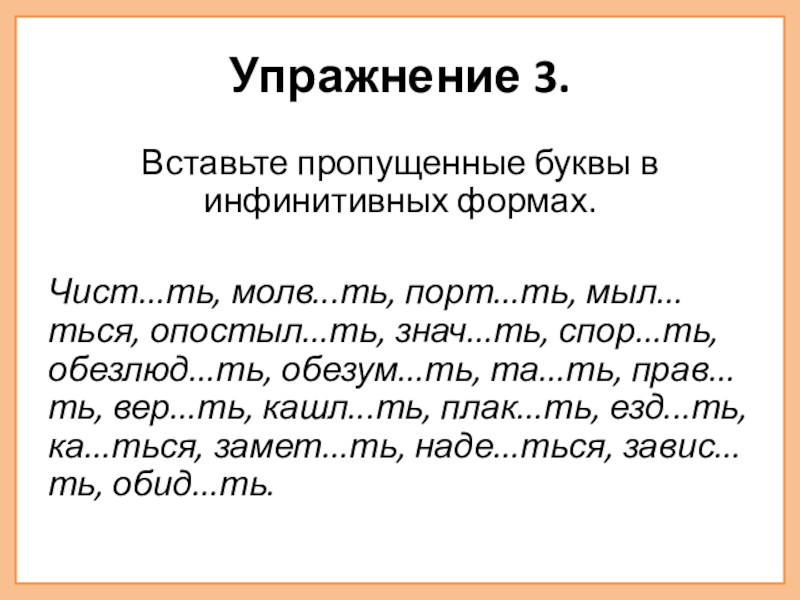 Упражнение 3.

Вставьте пропущенные буквы в инфинитивных формах.

Чист...ть, молв...ть, порт...ть, мыл...ться, опостыл...ть, знач...ть, спор...ть, обезлюд...ть, обезум...ть, та...ть, прав...ть, вер...ть, кашл...ть, плак...ть, езд...ть, ка...ться, замет...ть, наде...ться, завис...ть, обид...ть.